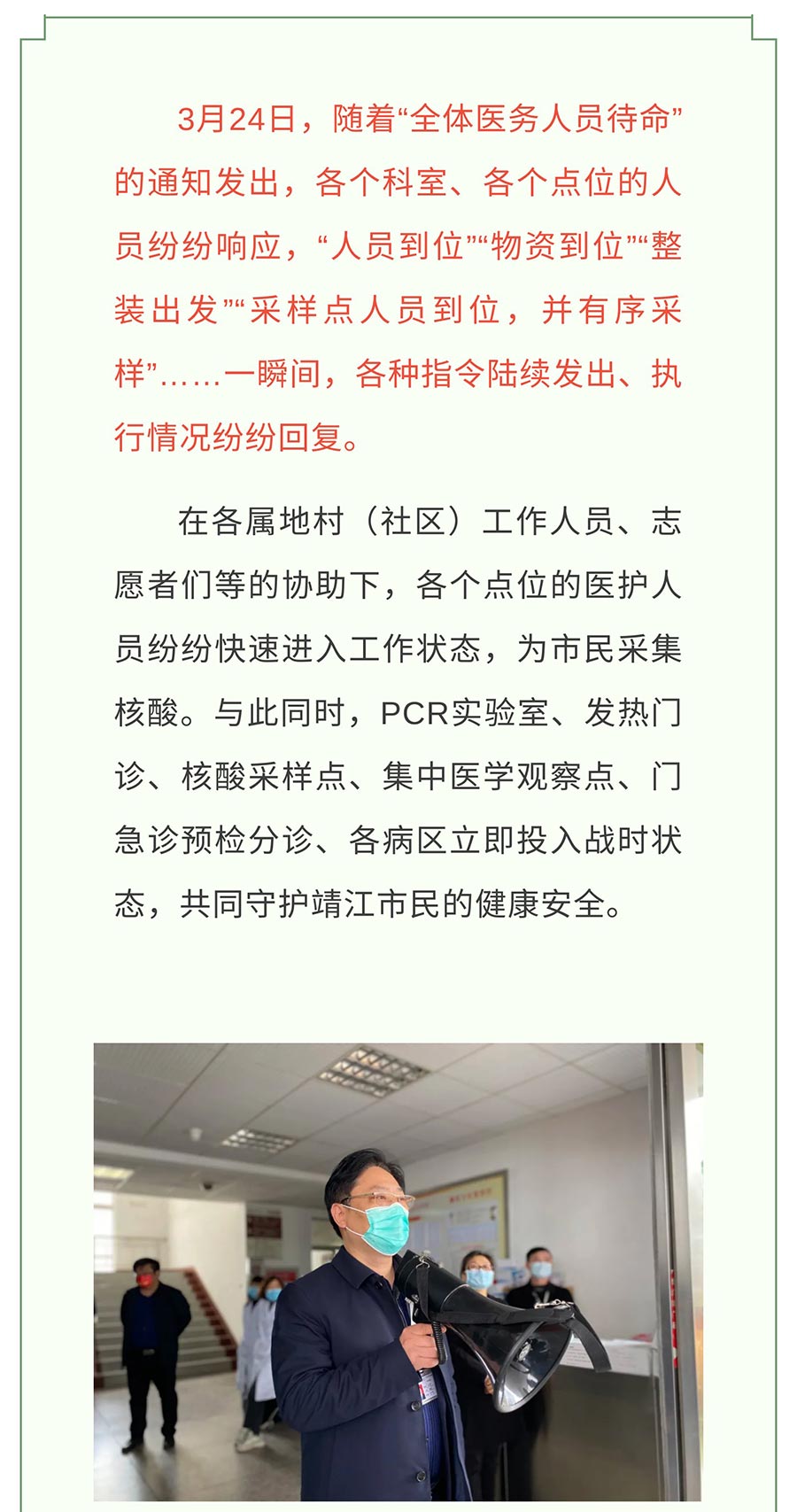 3月24日，随着“全体医务人员待命”的通知发出，各个科室、各个点位的人员纷纷响应，“人员到位”“物资到位”“整装出发”“采样点人员到位，并有序采样”……一瞬间，各种指令陆续发出、执行情况纷纷回复。

在各属地村（社区）工作人员、志愿者们等的协助下，各个点位的医护人员纷纷快速进入工作状态，为市民采集核酸。与此同时，PCR实验室、发热门诊、核酸采样点、集中医学观察点、门急诊预检分诊、各病区立即投入战时状态，共同守护靖江市民的健康安全。